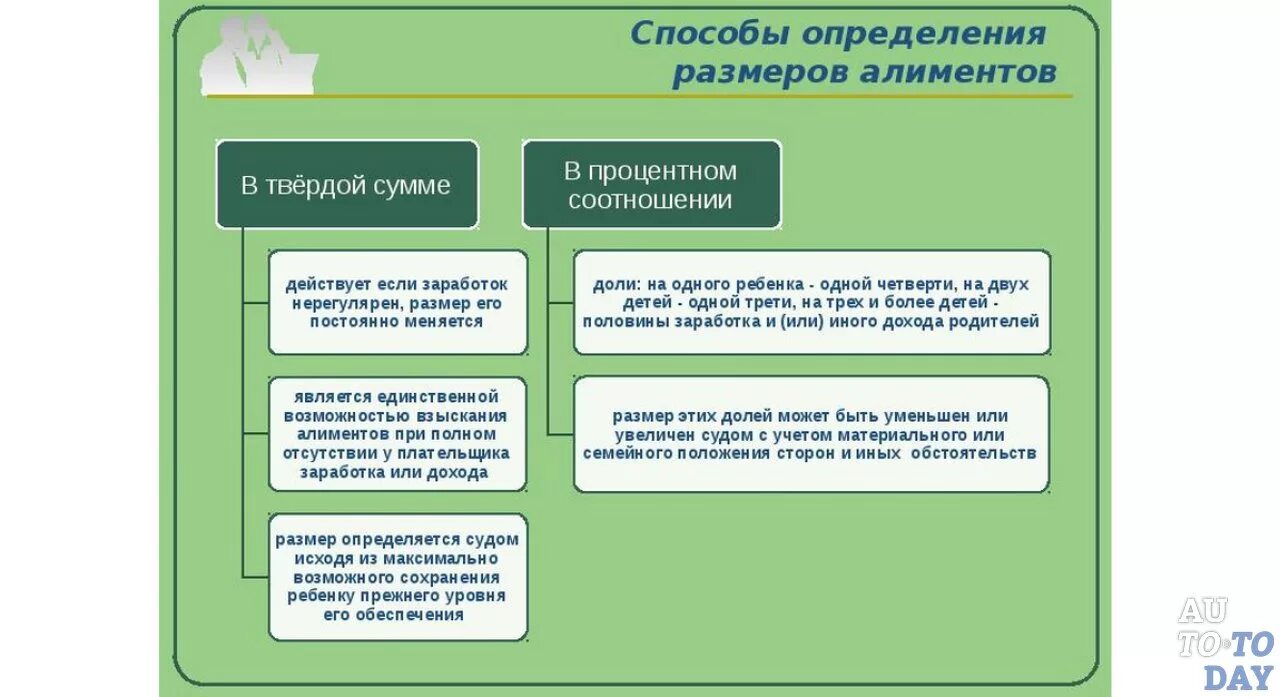 Способы определения размеров алиментов

В твёрдой сумме

действует если заработок нерегулярен, размер его постоянно меняется

является единственной возможностью взыскания алиментов при полном отсутствии у плательщика заработка или дохода

размер определяется судом исходя из максимально возможного сохранения ребенку прежнего уровня его обеспечения

В процентном соотношении

доли: на одного ребенка - одной четверти, на двух детей - одной трети, на трех и более детей - половины заработка и (или) иного дохода родителей

размер этих долей может быть уменьшен или увеличен судом с учетом материального или семейного положения сторон и иных обстоятельств

AU TO•TO DAY